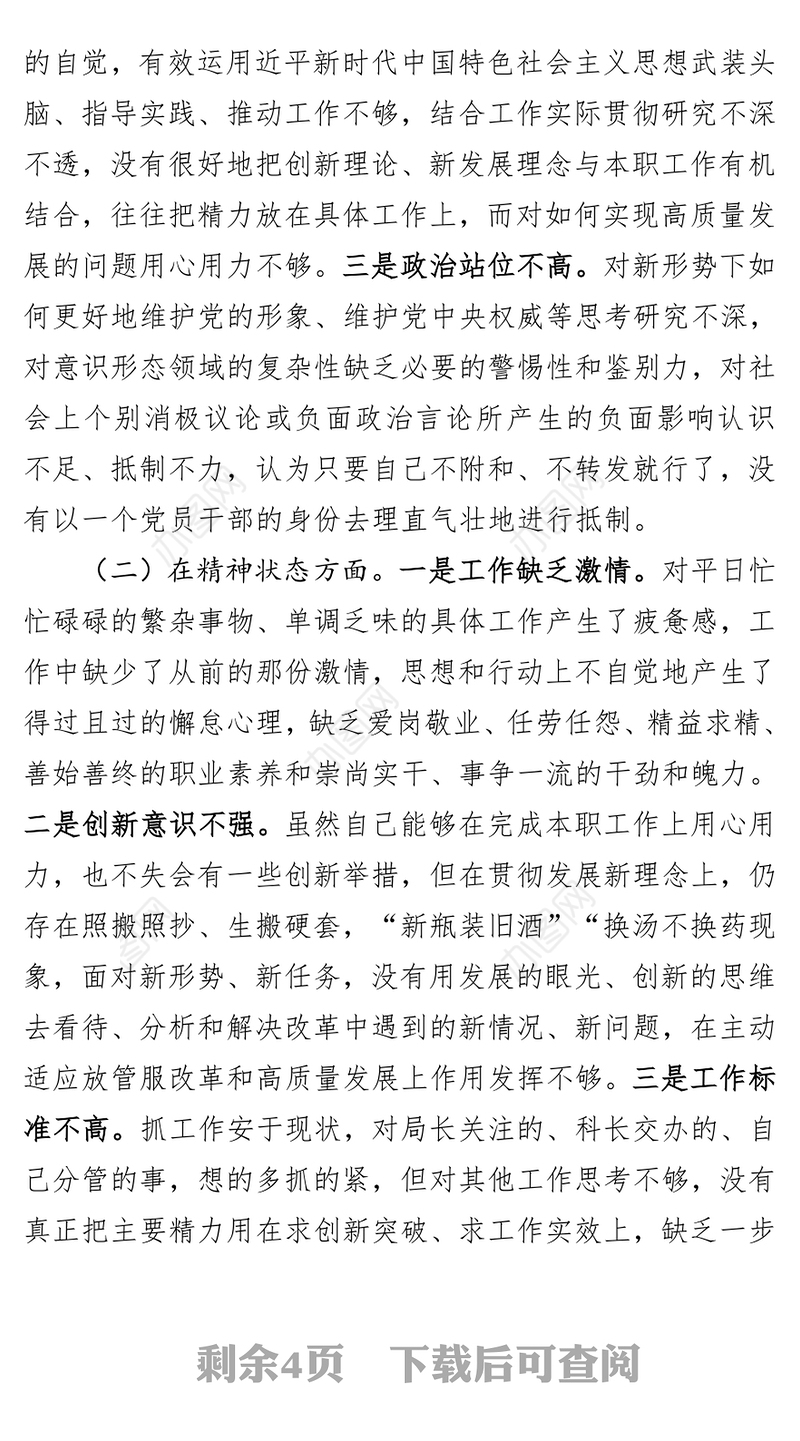 的自觉，有效运用近平新时代中国特色社会主义思想武装头脑、指导实践、推动工作不够，结合工作实际贯彻研究不深不透，没有很好地把创新理论、新发展理念与本职工作有机结合，往往把精力放在具体工作上，而对如何实现高质量发展的问题用心用力不够。三是政治站位不高。对新形势下如何更好地维护党的形象、维护党中央权威等思考研究不深，对意识形态领域的复杂性缺乏必要的警惕性和鉴别力，对社会上个别消极议论或负面政治言论所产生的负面影响认识不足、抵制不力，认为只要自己不附和、不转发就行了，没有以一个党员干部的身份去理直气壮地进行抵制。

（二）在精神状态方面。一是工作缺乏激情。对平日忙忙碌碌的繁杂事物、单调乏味的具体工作产生了疲惫感，工作中缺少了从前的那份激情，思想和行动上不自觉地产生了得过且过的懈怠心理，缺乏爱岗敬业、任劳任怨、精益求精、善始善终的职业素养和崇尚实干、事争一流的干劲和魄力。二是创新意识不强。虽然自己能够在完成本职工作上用心用力，也不失会有一些创新举措，但在贯彻发展新理念上，仍存在照搬照抄、生搬硬套，“新瓶装旧酒”“换汤不换药现象，面对新形势、新任务，没有用发展的眼光、创新的思维去看待、分析和解决改革中遇到的新情况、新问题，在主动适应放管服改革和高质量发展上作用发挥不够。三是工作标准不高。抓工作安于现状，对局长关注的、科长交办的、自己分管的事，想的多抓的紧，但对其他工作思考不够，没有真正把主要精力用在求创新突破、求工作实效上，缺乏一步

剩余4页 下载后可查阅